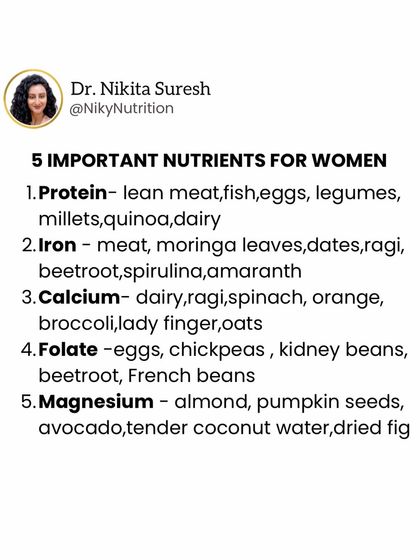 Dr. Nikita Suresh
@NikyNutrition

5 IMPORTANT NUTRIENTS FOR WOMEN

1. Protein- lean meat,fish,eggs, legumes, millets,quinoa,dairy
2. Iron - meat, moringa leaves,dates,ragi, beetroot,spirulina,amaranth
3. Calcium- dairy,ragi,spinach, orange, broccoli,lady finger,oats
4. Folate -eggs, chickpeas , kidney beans, beetroot, French beans
5. Magnesium - almond, pumpkin seeds, avocado,tender coconut water,dried fig